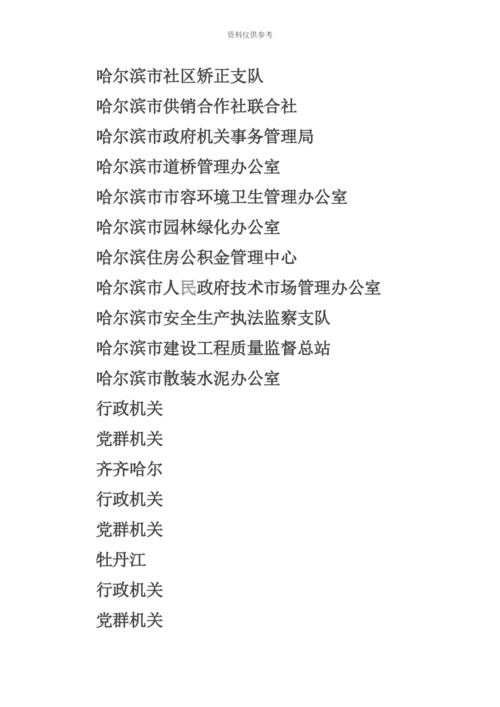 资料仅供参考

哈尔滨市社区矫正支队

哈尔滨市供销合作社联合社

哈尔滨市政府机关事务管理局

哈尔滨市道桥管理办公室

哈尔滨市市容环境卫生管理办公室

哈尔滨市园林绿化办公室

哈尔滨住房公积金管理中心

哈尔滨市人民政府技术市场管理办公室

哈尔滨市安全生产执法监察支队

哈尔滨市建设工程质量监督总站

哈尔滨市散装水泥办公室

行政机关

党群机关

齐齐哈尔

行政机关

党群机关

牡丹江

行政机关

党群机关